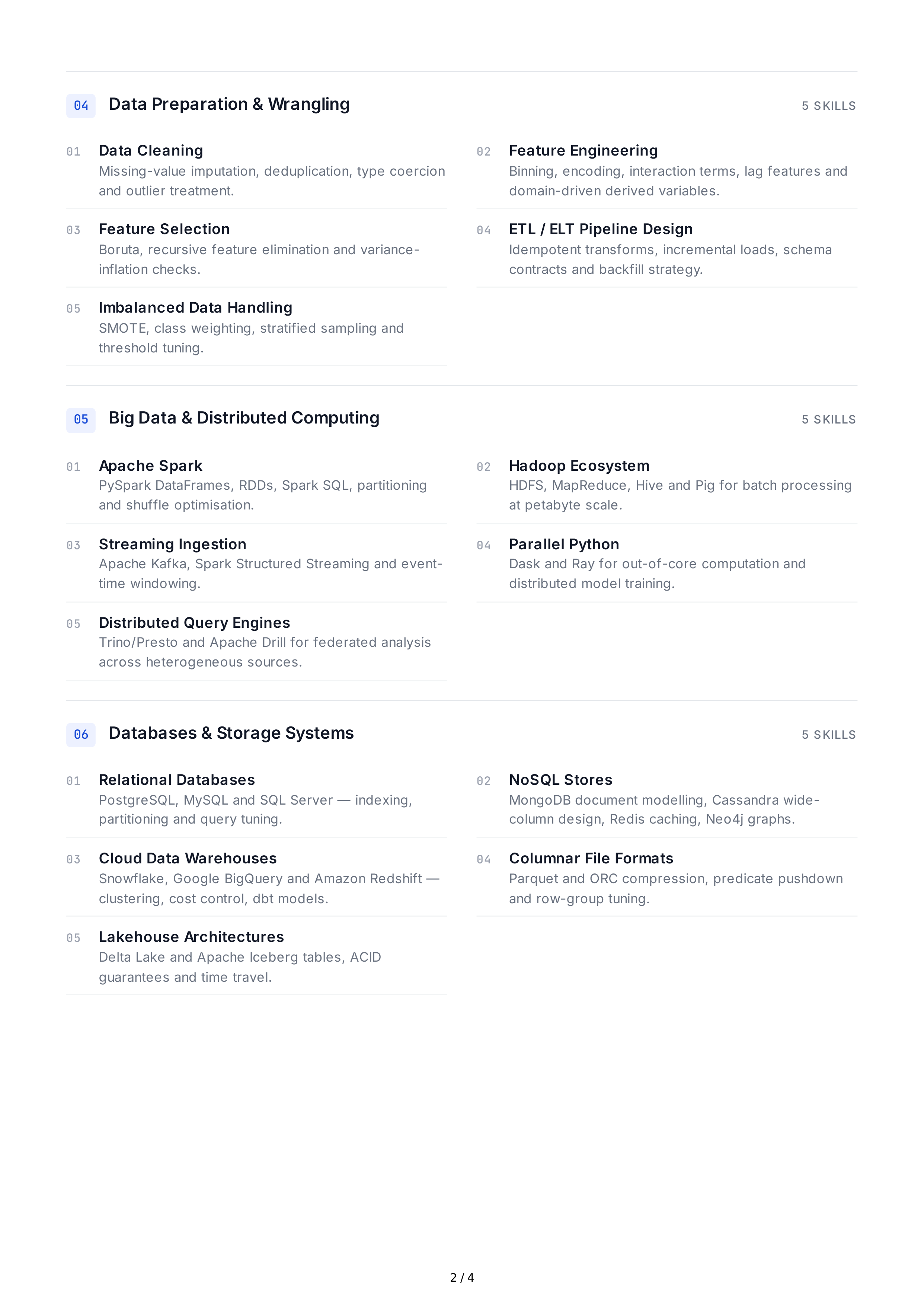 04 Data Preparation & Wrangling

5 SKILLS

01 Data Cleaning
Missing-value imputation, deduplication, type coercion and outlier treatment.

02 Feature Engineering
Binning, encoding, interaction terms, lag features and domain-driven derived variables.

03 Feature Selection
Boruta, recursive feature elimination and variance-inflation checks.

04 ETL / ELT Pipeline Design
Idempotent transforms, incremental loads, schema contracts and backfill strategy.

05 Imbalanced Data Handling
SMOTE, class weighting, stratified sampling and threshold tuning.

05 Big Data & Distributed Computing

5 SKILLS

01 Apache Spark
PySpark DataFrames, RDDs, Spark SQL, partitioning and shuffle optimisation.

02 Hadoop Ecosystem
HDFS, MapReduce, Hive and Pig for batch processing at petabyte scale.

03 Streaming Ingestion
Apache Kafka, Spark Structured Streaming and event-time windowing.

04 Parallel Python
Dask and Ray for out-of-core computation and distributed model training.

05 Distributed Query Engines
Trino/Presto and Apache Drill for federated analysis across heterogeneous sources.

06 Databases & Storage Systems

5 SKILLS

01 Relational Databases
PostgreSQL, MySQL and SQL Server — indexing, partitioning and query tuning.

02 NoSQL Stores
MongoDB document modelling, Cassandra wide-column design, Redis caching, Neo4j graphs.

03 Cloud Data Warehouses
Snowflake, Google BigQuery and Amazon Redshift — clustering, cost control, dbt models.

04 Columnar File Formats
Parquet and ORC compression, predicate pushdown and row-group tuning.

05 Lakehouse Architectures
Delta Lake and Apache Iceberg tables, ACID guarantees and time travel.

2 / 4